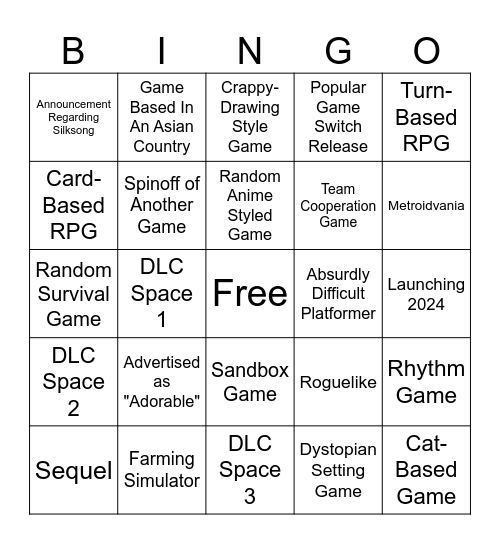 | B | I | N | G | O |
|---|---|---|---|---|
| Announcement Regarding Silksong | Game Based In An Asian Country | Crappy-Drawing Style Game | Popular Game Switch Release | Turn-Based RPG |
| Card-Based RPG | Spinoff of Another Game | Random Anime Styled Game | Team Cooperation Game | Metroidvania |
| Random Survival Game | DLC Space 1 | Free | Absurdly Difficult Platformer | Launching 2024 |
| DLC Space 2 | Advertised as "Adorable" | Sandbox Game | Roguelike | Rhythm Game |
| Sequel | Farming Simulator | DLC Space 3 | Dystopian Setting Game | Cat-Based Game |